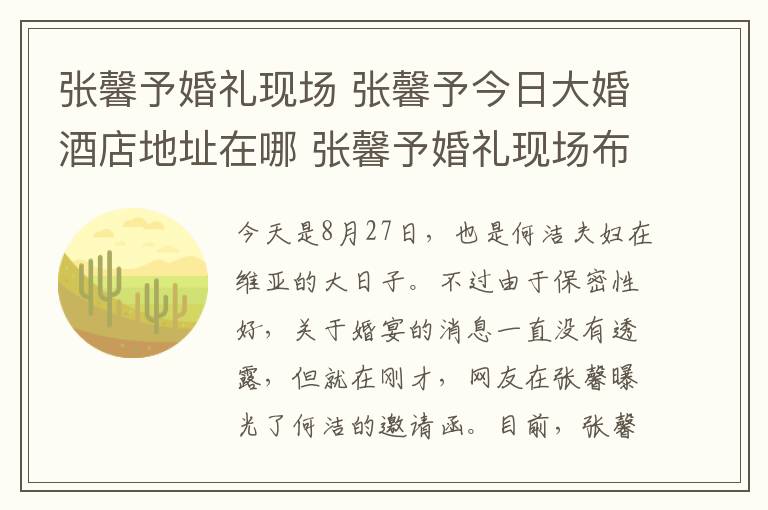 张馨予婚礼现场 张馨予今日大婚酒店地址在哪 张馨予婚礼现场布

今天是8月27日，也是何洁夫妇在维亚的大日子。不过由于保密性好，关于婚宴的消息一直没有透露，但就在刚才，网友在张馨曝光了何洁的邀请函。目前，张馨